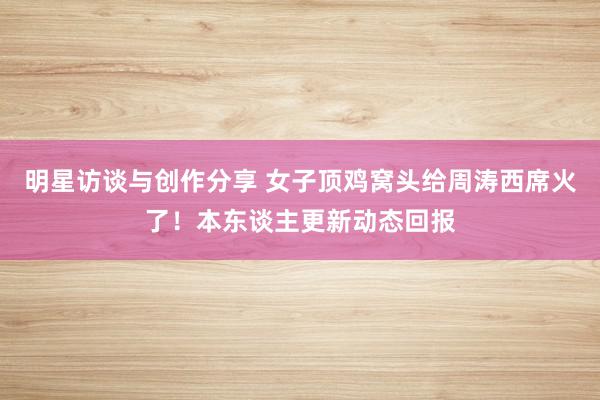 明星访谈与创作分享 女子顶鸡窝头给周涛西席火了！本东谈主更新动态回报